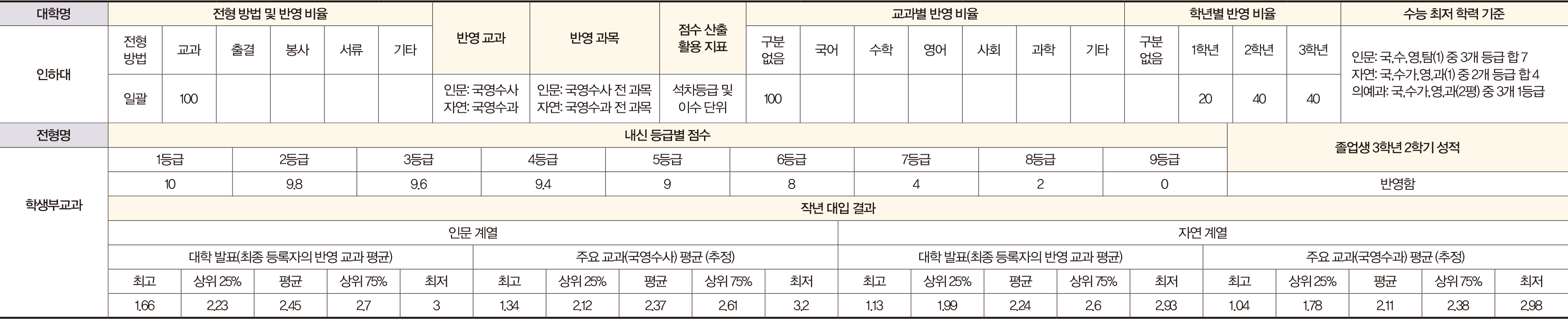 | 대학명 | 전형 방법 및 반영 비율 | | | | | | 반영 교과 | 반영 과목 | 점수 산출 활용 지표 | 교과별 반영 비율 | | | | | | | 학년별 반영 비율 | | | | 수능 최저 학력 기준 |
|---|---|---|---|---|---|---|---|---|---|---|---|---|---|---|---|---|---|---|---|---|---|
| 인하대 | 전형 방법 | 교과 | 출결 | 봉사 | 서류 | 기타 | | | | 구분 없음 | 국어 | 수학 | 영어 | 사회 | 과학 | 기타 | 구분 없음 | 1학년 | 2학년 | 3학년 | 인문: 국,수,영,탐(1) 중 3개 등급 합 7 자연: 국,수가,영,과(1) 중 2개 등급 합 4 의예과: 국,수가,영,과(2평) 중 3개 1등급 |
| | 일괄 | 100 | | | | | 인문: 국영수사 자연: 국영수과 | 인문: 국영수사 전 과목 자연: 국영수과 전 과목 | 석차등급 및 이수 단위 | 100 | | | | | | | | 20 | 40 | 40 | |

| 전형명 | 내신 등급별 점수 | | | | | | | | | 졸업생 3학년 2학기 성적 |
|---|---|---|---|---|---|---|---|---|---|---|
| 학생부교과 | 1등급 | 2등급 | 3등급 | 4등급 | 5등급 | 6등급 | 7등급 | 8등급 | 9등급 | |
| | 10 | 9.8 | 9.6 | 9.4 | 9 | 8 | 4 | 2 | 0 | 반영함 |

작년 대입 결과

| 인문 계열 | | | | | | | | | | 자연 계열 | | | | | | | | | |
|---|---|---|---|---|---|---|---|---|---|---|---|---|---|---|---|---|---|---|---|
| 대학 발표(최종 등록자의 반영 교과 평균) | | | | | 주요 교과(국영수사) 평균 (추정) | | | | | 대학 발표(최종 등록자의 반영 교과 평균) | | | | | 주요 교과(국영수과) 평균 (추정) | | | | |
| 최고 | 상위 25% | 평균 | 상위 75% | 최저 | 최고 | 상위 25% | 평균 | 상위 75% | 최저 | 최고 | 상위 25% | 평균 | 상위 75% | 최저 | 최고 | 상위 25% | 평균 | 상위 75% | 최저 |
| 1.66 | 2.23 | 2.45 | 2.7 | 3 | 1.34 | 2.12 | 2.37 | 2.61 | 3.2 | 1.13 | 1.99 | 2.24 | 2.6 | 2.93 | 1.04 | 1.78 | 2.11 | 2.38 | 2.98 |